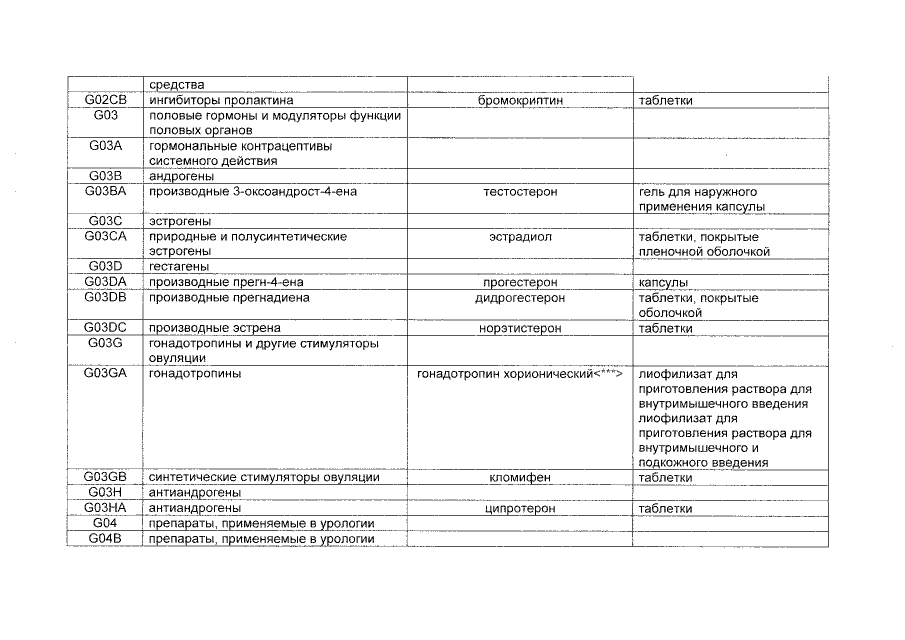 |  |  |  |  |
|---|---|---|---|
|  | средства |  |  |
| G02CB | ингибиторы пролактина | бромокриптин | таблетки |
| G03 | половые гормоны и модуляторы функции половых органов |  |  |
| G03A | гормональные контрацептивы системного действия |  |  |
| G03B | андрогены |  |  |
| G03BA | производные 3-оксоандрост-4-ена | тестостерон | гель для наружного применения капсулы |
| G03C | эстрогены |  |  |
| G03CA | природные и полусинтетические эстрогены | эстрадиол | таблетки, покрытые пленочной оболочкой |
| G03D | гестагены |  |  |
| G03DA | производные прегн-4-ена | прогестерон | капсулы |
| G03DB | производные прегнадиена | дидрогестерон | таблетки, покрытые оболочкой |
| G03DC | производные эстрена | норэтистерон | таблетки |
| G03G | гонадотропины и другие стимуляторы овуляции |  |  |
| G03GA | гонадотропины | гонадотропин хорионический<***> | лиофилизат для приготовления раствора для внутримышечного введения лиофилизат для приготовления раствора для внутримышечного и подкожного введения |
| G03GB | синтетические стимуляторы овуляции | кломифен | таблетки |
| G03H | антиандрогены |  |  |
| G03HA | антиандрогены | ципротерон | таблетки |
| G04 | препараты, применяемые в урологии |  |  |
| G04B | препараты, применяемые в урологии |  |  |